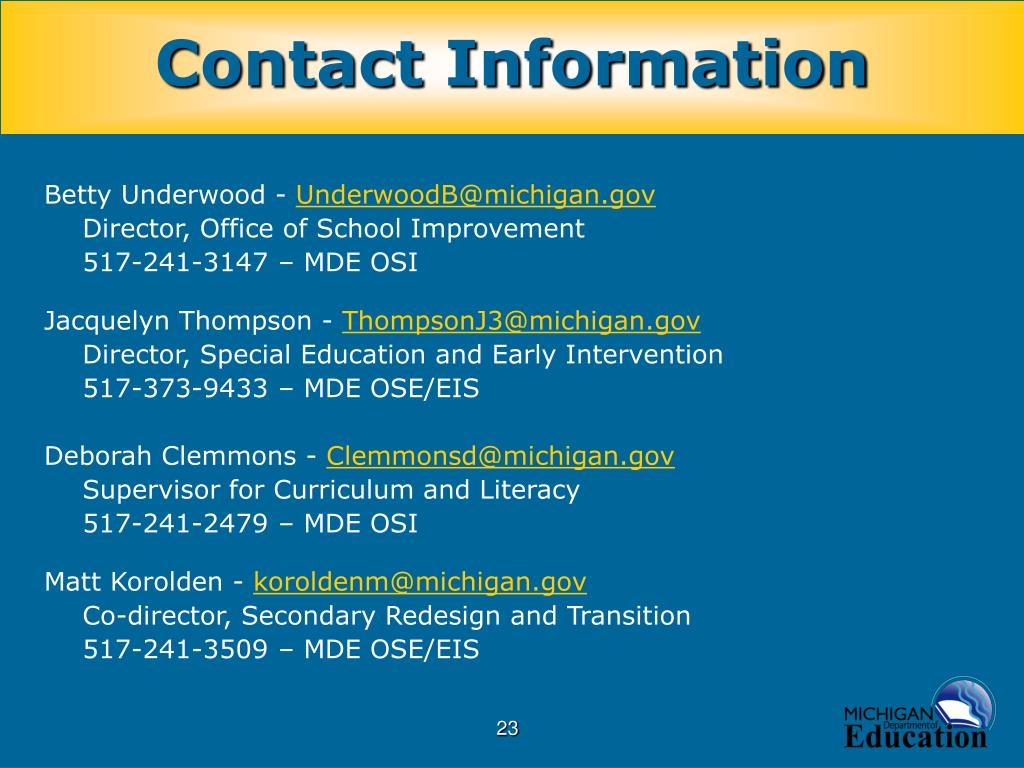 Contact Information

Betty Underwood - UnderwoodB@michigan.gov
Director, Office of School Improvement
517-241-3147 – MDE OSI

Jacquelyn Thompson - ThompsonJ3@michigan.gov
Director, Special Education and Early Intervention
517-373-9433 – MDE OSE/EIS

Deborah Clemmons - Clemmonsd@michigan.gov
Supervisor for Curriculum and Literacy
517-241-2479 – MDE OSI

Matt Korolden - koroldenm@michigan.gov
Co-director, Secondary Redesign and Transition
517-241-3509 – MDE OSE/EIS

23

MICHIGAN Department of Education